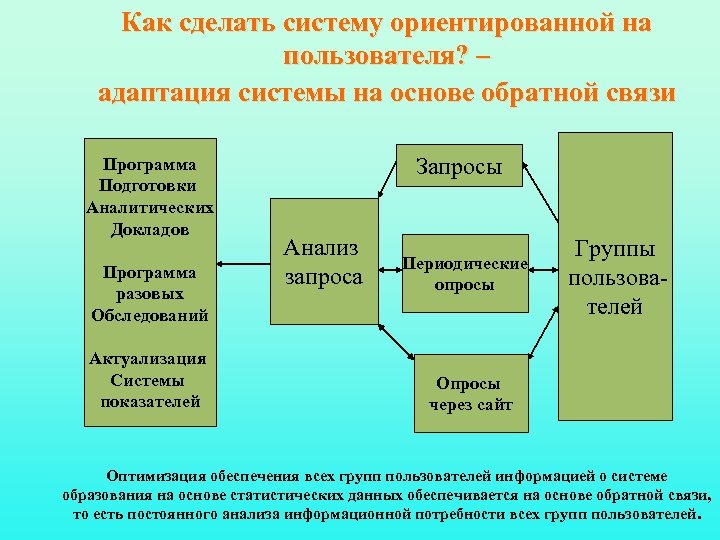 Как сделать систему ориентированной на пользователя? –
адаптация системы на основе обратной связи

Программа Подготовки Аналитических Докладов

Программа разовых Обследований

Актуализация Системы показателей

Анализ запроса

Запросы

Периодические опросы

Опросы через сайт

Группы пользователей

Оптимизация обеспечения всех групп пользователей информацией о системе образования на основе статистических данных обеспечивается на основе обратной связи, то есть постоянного анализа информационной потребности всех групп пользователей.